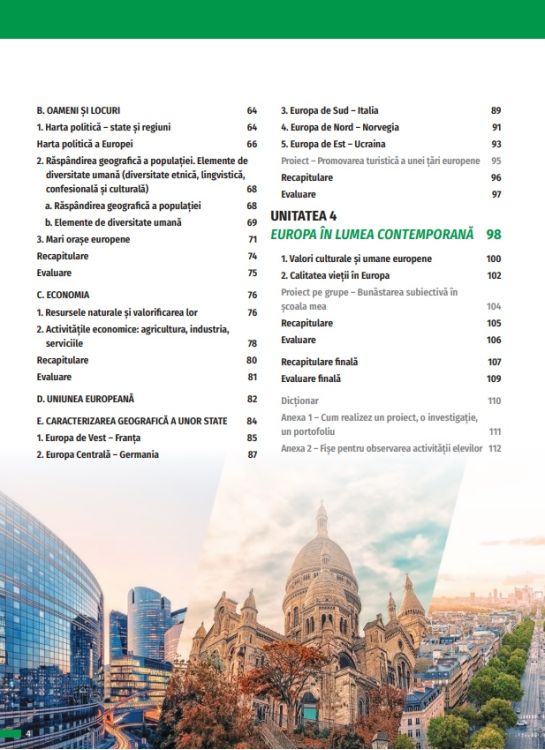 B. OAMENI ȘI LOCURI 64
1. Harta politică – state și regiuni 64
Harta politică a Europei 66
2. Răspândirea geografică a populației. Elemente de diversitate umană (diversitate etnică, lingvistică, confesională și culturală) 68
a. Răspândirea geografică a populației 68
b. Elemente de diversitate umană 69
3. Mari orașe europene 71
Recapitulare 74
Evaluare 75

C. ECONOMIA 76
1. Resursele naturale și valorificarea lor 76
2. Activitățile economice: agricultura, industria, serviciile 78
Recapitulare 80
Evaluare 81

D. UNIUNEA EUROPEANĂ 82

E. CARACTERIZAREA GEOGRAFICĂ A UNOR STATE 84
1. Europa de Vest – Franța 85
2. Europa Centrală – Germania 87

3. Europa de Sud – Italia 89
4. Europa de Nord – Norvegia 91
5. Europa de Est – Ucraina 93
Proiect – Promovarea turistică a unei țări europene 95
Recapitulare 96
Evaluare 97

UNITATEA 4
EUROPA ÎN LUMEA CONTEMPORANĂ 98

1. Valori culturale și umane europene 100
2. Calitatea vieții în Europa 102
Proiect pe grupe – Bunăstarea subiectivă în școala mea 104
Recapitulare 105
Evaluare 106

Recapitulare finală 107
Evaluare finală 109

Dicționar 110
Anexa 1 – Cum realizez un proiect, o investigație, un portofoliu 111
Anexa 2 – Fișe pentru observarea activității elevilor 112

4